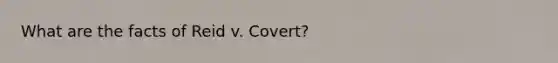 What are the facts of Reid v. Covert?